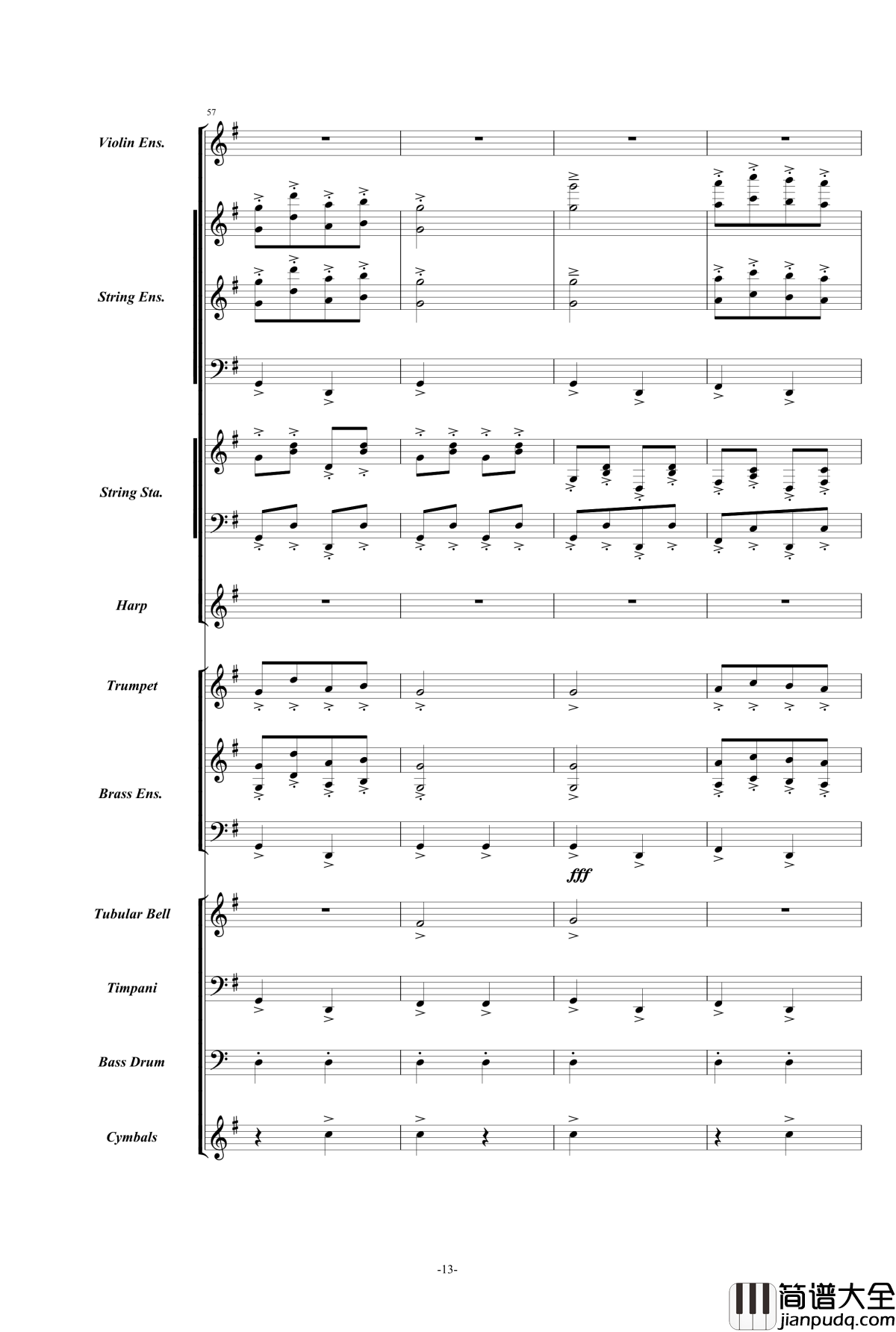 57

Violin Ens.

String Ens.

String Sta.

Harp

Trumpet

Brass Ens.

fff

Tubular Bell

Timpani

Bass Drum

Cymbals

-13-

简谱大全
jianpudq.com